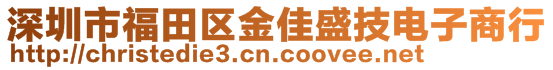 深圳市福田区金佳盛技电子商行
http://christedie3.cn.coovee.net